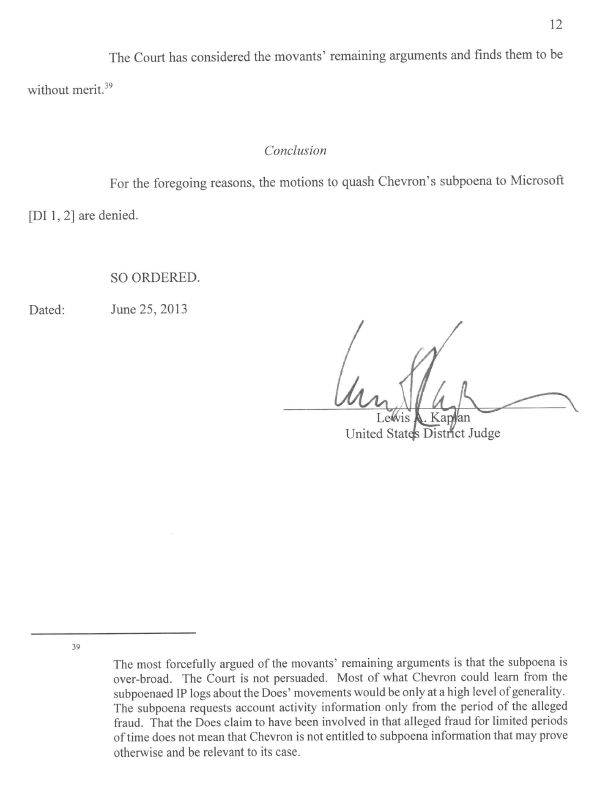 12

The Court has considered the movants' remaining arguments and finds them to be without merit.$^{39}$

Conclusion

For the foregoing reasons, the motions to quash Chevron's subpoena to Microsoft [DI 1, 2] are denied.

SO ORDERED.

Dated: June 25, 2013

Lewis A. Kaplan
United States District Judge

39

The most forcefully argued of the movants' remaining arguments is that the subpoena is over-broad. The Court is not persuaded. Most of what Chevron could learn from the subpoenaed IP logs about the Does' movements would be only at a high level of generality. The subpoena requests account activity information only from the period of the alleged fraud. That the Does claim to have been involved in that alleged fraud for limited periods of time does not mean that Chevron is not entitled to subpoena information that may prove otherwise and be relevant to its case.